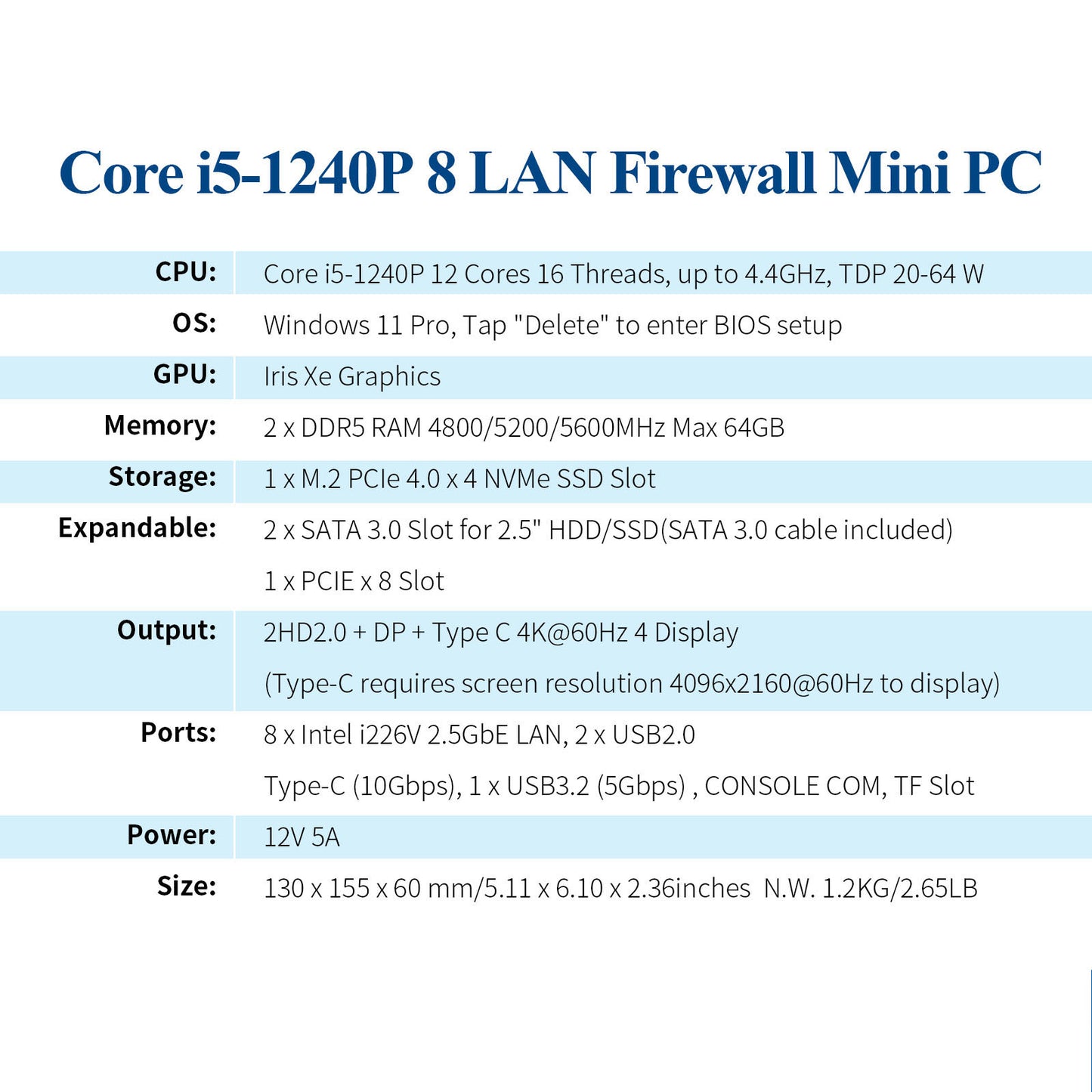 Core i5-1240P 8 LAN Firewall Mini PC

| | |
|---|---|
| CPU: | Core i5-1240P 12 Cores 16 Threads, up to 4.4GHz, TDP 20-64 W |
| OS: | Windows 11 Pro, Tap "Delete" to enter BIOS setup |
| GPU: | Iris Xe Graphics |
| Memory: | 2 x DDR5 RAM 4800/5200/5600MHz Max 64GB |
| Storage: | 1 x M.2 PCIe 4.0 x 4 NVMe SSD Slot |
| Expandable: | 2 x SATA 3.0 Slot for 2.5" HDD/SSD(SATA 3.0 cable included) 1 x PCIE x 8 Slot |
| Output: | 2HD2.0 + DP + Type C 4K@60Hz 4 Display (Type-C requires screen resolution 4096x2160@60Hz to display) |
| Ports: | 8 x Intel i226V 2.5GbE LAN, 2 x USB2.0 Type-C (10Gbps), 1 x USB3.2 (5Gbps) , CONSOLE COM, TF Slot |
| Power: | 12V 5A |
| Size: | 130 x 155 x 60 mm/5.11 x 6.10 x 2.36inches N.W. 1.2KG/2.65LB |